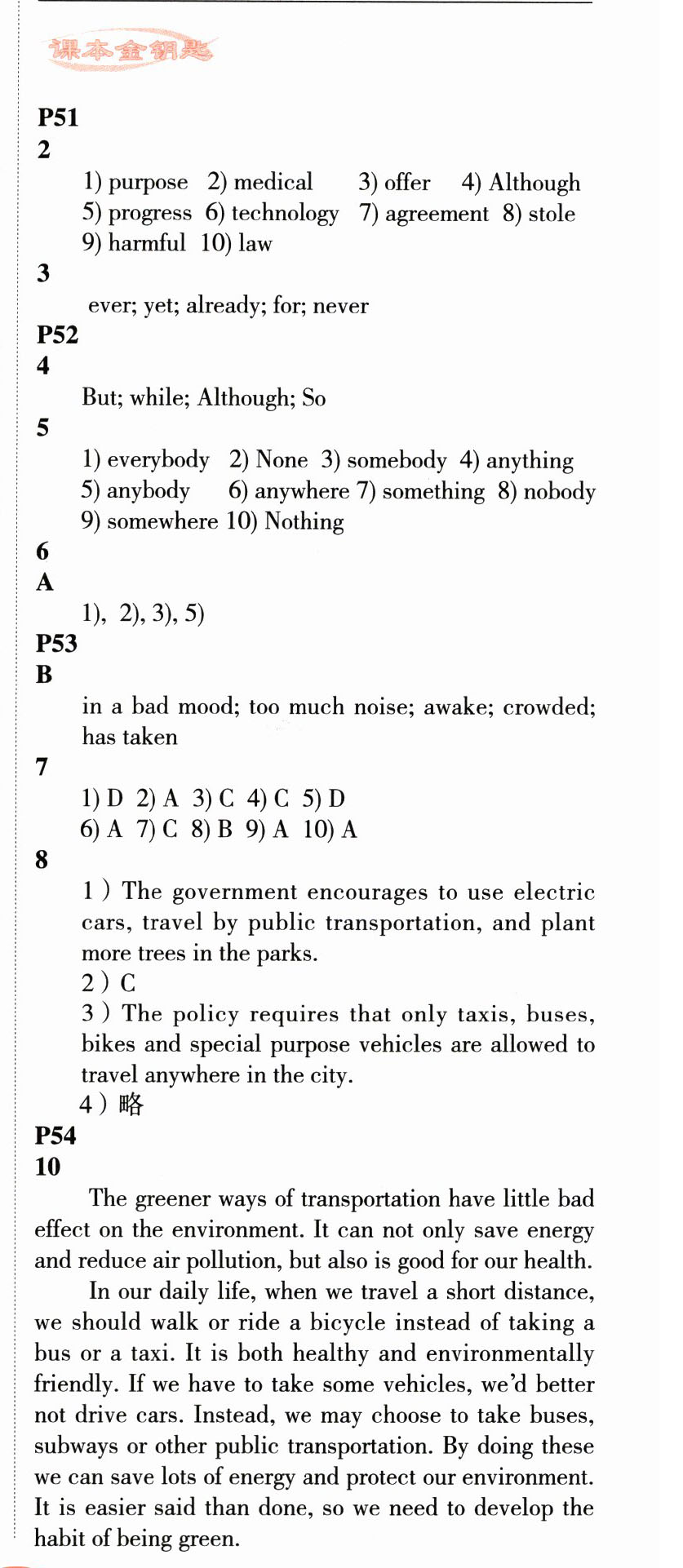 课本金钥匙

P51
2
1) purpose 2) medical 3) offer 4) Although
5) progress 6) technology 7) agreement 8) stole
9) harmful 10) law
3
ever; yet; already; for; never
P52
4
But; while; Although; So
5
1) everybody 2) None 3) somebody 4) anything
5) anybody 6) anywhere 7) something 8) nobody
9) somewhere 10) Nothing
6
A
1), 2), 3), 5)
P53
B
in a bad mood; too much noise; awake; crowded; has taken
7
1) D 2) A 3) C 4) C 5) D
6) A 7) C 8) B 9) A 10) A
8
1) The government encourages to use electric cars, travel by public transportation, and plant more trees in the parks.
2) C
3) The policy requires that only taxis, buses, bikes and special purpose vehicles are allowed to travel anywhere in the city.
4) 略
P54
10
The greener ways of transportation have little bad effect on the environment. It can not only save energy and reduce air pollution, but also is good for our health.

In our daily life, when we travel a short distance, we should walk or ride a bicycle instead of taking a bus or a taxi. It is both healthy and environmentally friendly. If we have to take some vehicles, we'd better not drive cars. Instead, we may choose to take buses, subways or other public transportation. By doing these we can save lots of energy and protect our environment. It is easier said than done, so we need to develop the habit of being green.